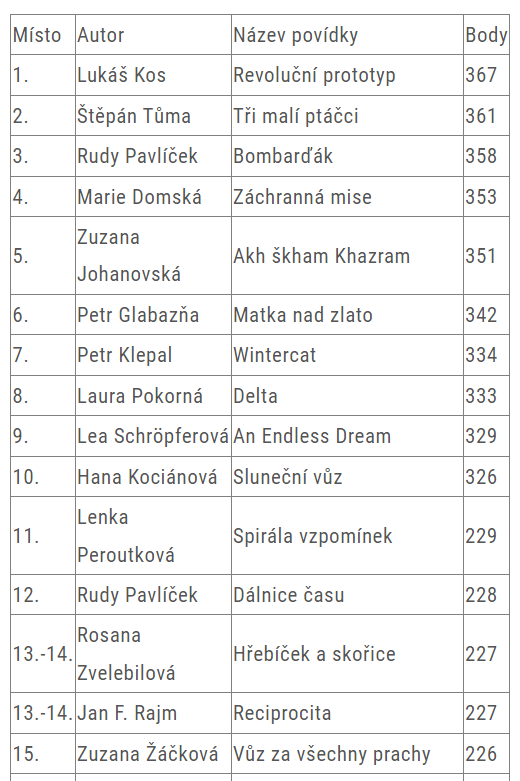 | Místo | Autor | Název povídky | Body |
|---|---|---|---|
| 1. | Lukáš Kos | Revoluční prototyp | 367 |
| 2. | Štěpán Tůma | Tři malí ptáčci | 361 |
| 3. | Rudy Pavlíček | Bombarďák | 358 |
| 4. | Marie Domská | Záchranná mise | 353 |
| 5. | Zuzana Johanovská | Akh škham Khazram | 351 |
| 6. | Petr Glabazňa | Matka nad zlato | 342 |
| 7. | Petr Klepal | Wintercat | 334 |
| 8. | Laura Pokorná | Delta | 333 |
| 9. | Lea Schröpferová | An Endless Dream | 329 |
| 10. | Hana Kociánová | Sluneční vůz | 326 |
| 11. | Lenka Peroutková | Spirála vzpomínek | 229 |
| 12. | Rudy Pavlíček | Dálnice času | 228 |
| 13.-14. | Rosana Zvelebilová | Hřebíček a skořice | 227 |
| 13.-14. | Jan F. Rajm | Reciprocita | 227 |
| 15. | Zuzana Žáčková | Vůz za všechny prachy | 226 |